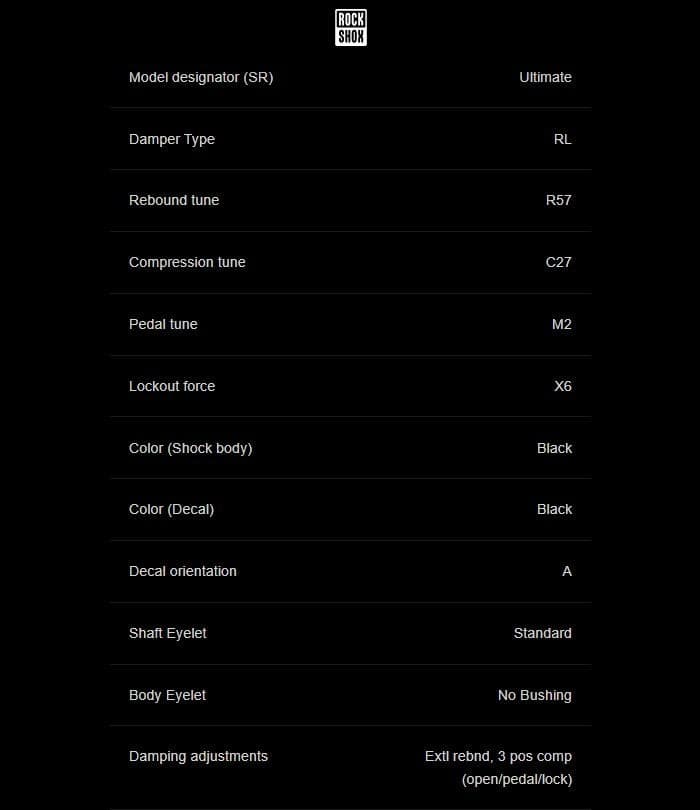 ROCK SHOX

| | |
|---|---|
| Model designator (SR) | Ultimate |
| Damper Type | RL |
| Rebound tune | R57 |
| Compression tune | C27 |
| Pedal tune | M2 |
| Lockout force | X6 |
| Color (Shock body) | Black |
| Color (Decal) | Black |
| Decal orientation | A |
| Shaft Eyelet | Standard |
| Body Eyelet | No Bushing |
| Damping adjustments | Extl rebnd, 3 pos comp (open/pedal/lock) |